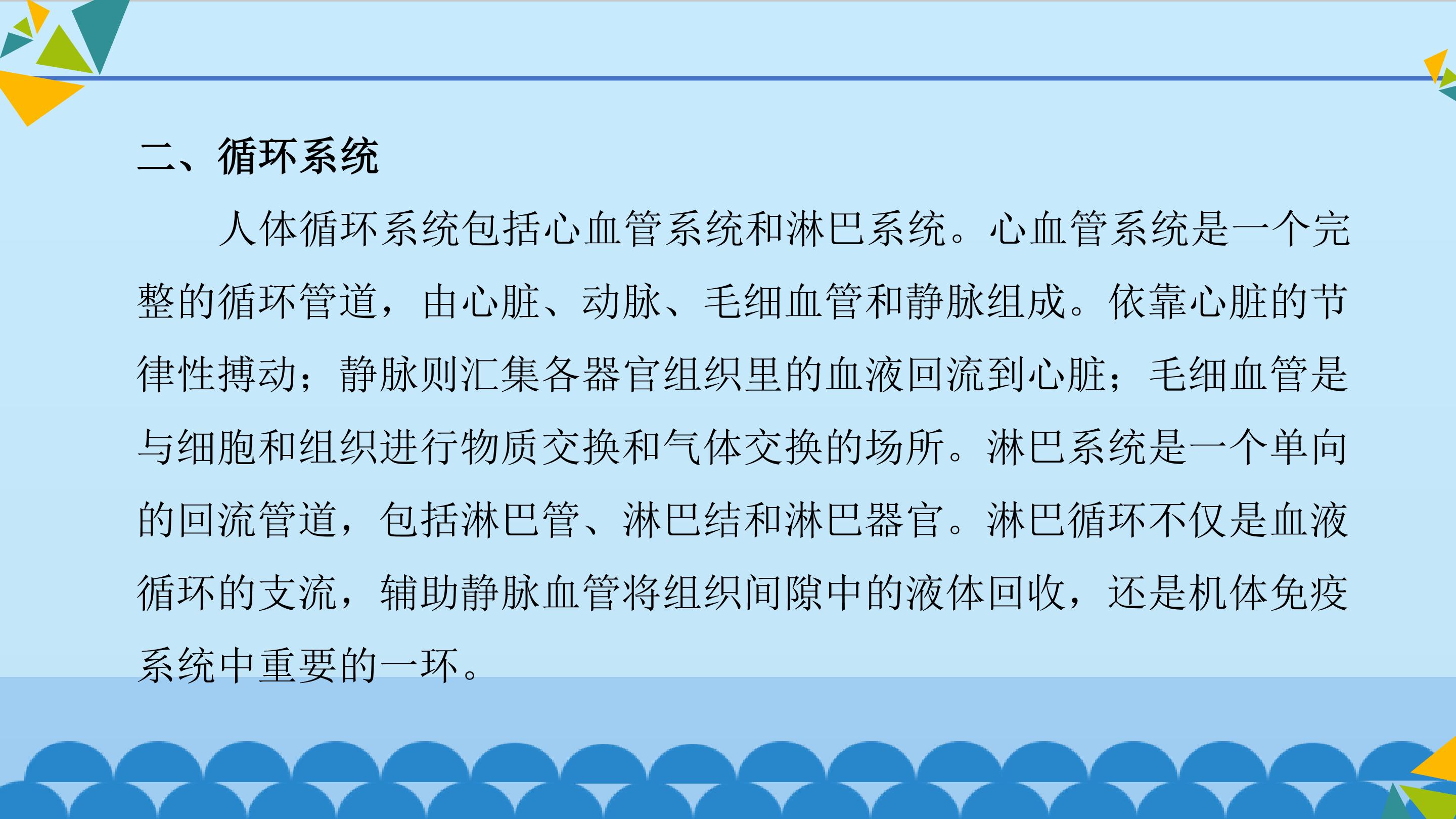 二、循环系统

人体循环系统包括心血管系统和淋巴系统。心血管系统是一个完整的循环管道，由心脏、动脉、毛细血管和静脉组成。依靠心脏的节律性搏动；静脉则汇集各器官组织里的血液回流到心脏；毛细血管是与细胞和组织进行物质交换和气体交换的场所。淋巴系统是一个单向的回流管道，包括淋巴管、淋巴结和淋巴器官。淋巴循环不仅是血液循环的支流，辅助静脉血管将组织间隙中的液体回收，还是机体免疫系统中重要的一环。